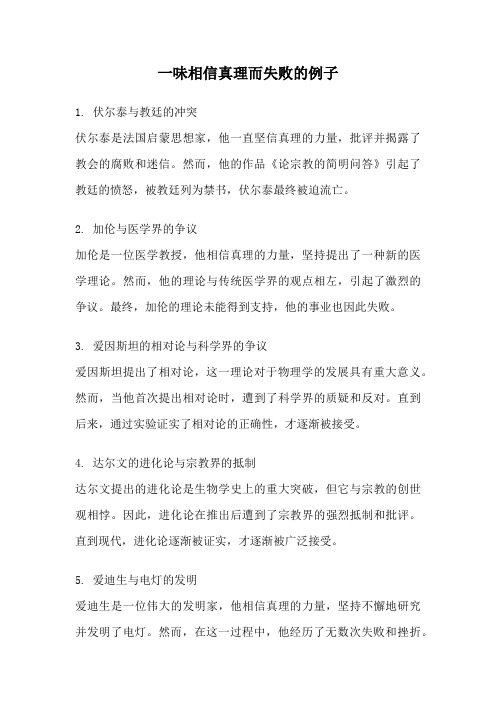 一味相信真理而失败的例子

1. 伏尔泰与教廷的冲突

伏尔泰是法国启蒙思想家，他一直坚信真理的力量，批评并揭露了教会的腐败和迷信。然而，他的作品《论宗教的简明问答》引起了教廷的愤怒，被教廷列为禁书，伏尔泰最终被迫流亡。

2. 加伦与医学界的争议

加伦是一位医学教授，他相信真理的力量，坚持提出了一种新的医学理论。然而，他的理论与传统医学界的观点相左，引起了激烈的争议。最终，加伦的理论未能得到支持，他的事业也因此失败。

3. 爱因斯坦的相对论与科学界的争议

爱因斯坦提出了相对论，这一理论对于物理学的发展具有重大意义。然而，当他首次提出相对论时，遭到了科学界的质疑和反对。直到后来，通过实验证实了相对论的正确性，才逐渐被接受。

4. 达尔文的进化论与宗教界的抵制

达尔文提出的进化论是生物学史上的重大突破，但它与宗教的创世观相悖。因此，进化论在推出后遭到了宗教界的强烈抵制和批评。直到现代，进化论逐渐被证实，才逐渐被广泛接受。

5. 爱迪生与电灯的发明

爱迪生是一位伟大的发明家，他相信真理的力量，坚持不懈地研究并发明了电灯。然而，在这一过程中，他经历了无数次失败和挫折。